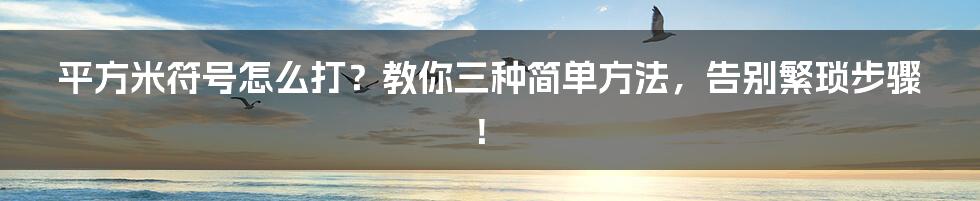 平方米符号怎么打？教你三种简单方法，告别繁琐步骤！